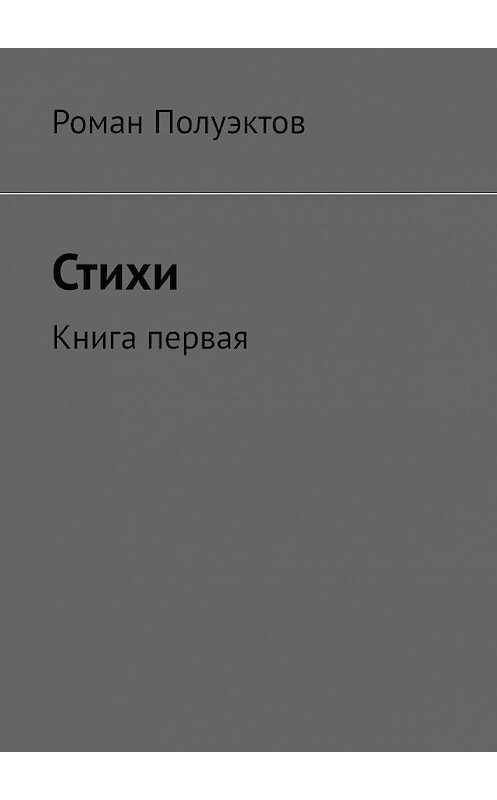 Роман Полуэктов

Стихи

Книга первая